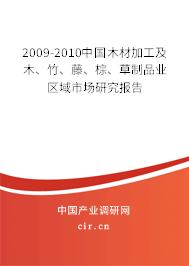 2009-2010中国木材加工及木、竹、藤、棕、草制品业区域市场研究报告

中国产业调研网

cir.cn